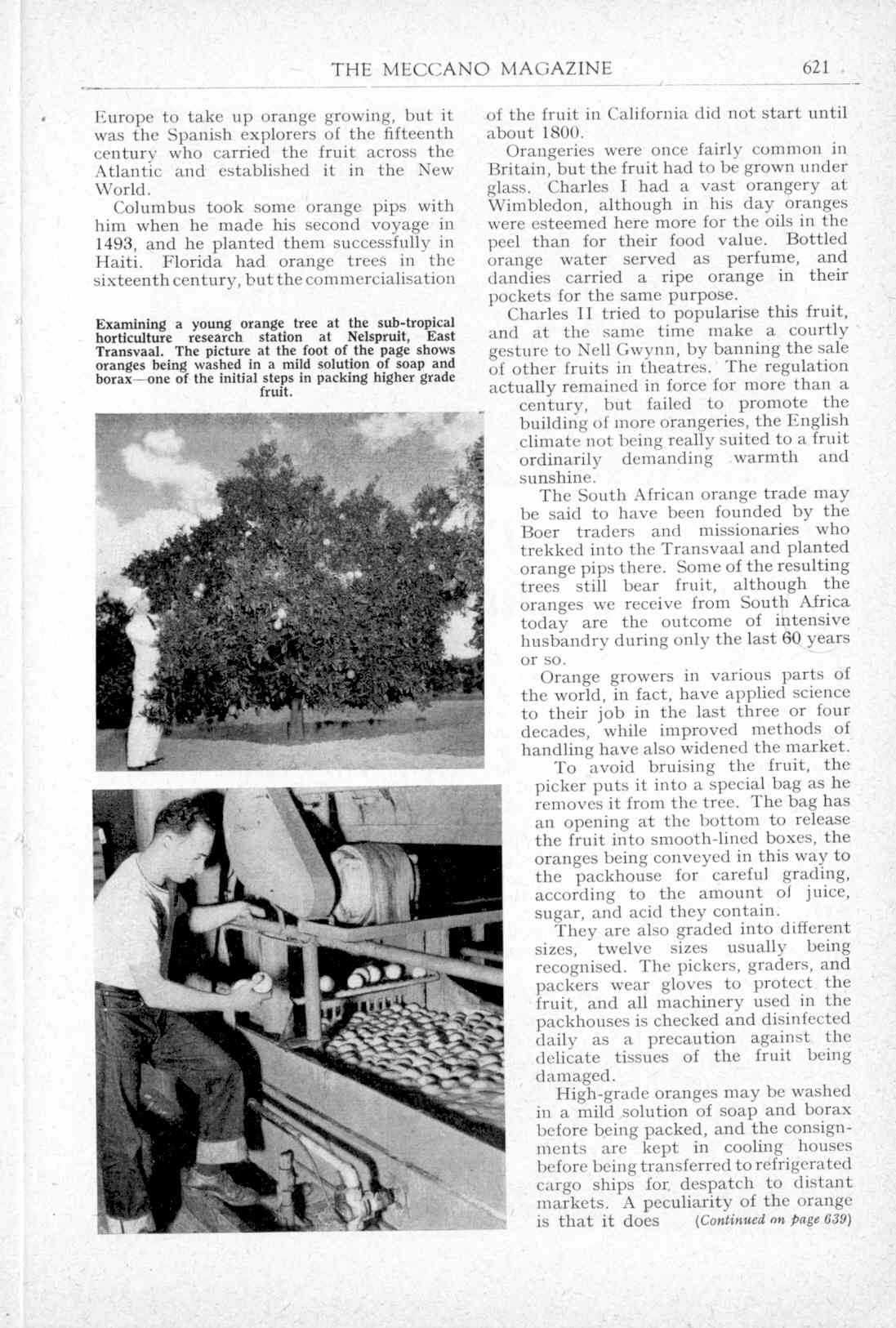 THE MECCANO MAGAZINE 621

Europe to take up orange growing, but it was the Spanish explorers of the fifteenth century who carried the fruit across the Atlantic and established it in the New World.

Columbus took some orange pips with him when he made his second voyage in 1493, and he planted them successfully in Haiti. Florida had orange trees in the sixteenth century, but the commercialisation

Examining a young orange tree at the sub-tropical horticulture research station at Nelspruit, East Transvaal. The picture at the foot of the page shows oranges being washed in a mild solution of soap and borax—one of the initial steps in packing higher grade fruit.

of the fruit in California did not start until about 1800.

Orangeries were once fairly common in Britain, but the fruit had to be grown under glass. Charles I had a vast orangery at Wimbledon, although in his day oranges were esteemed here more for the oils in the peel than for their food value. Bottled orange water served as perfume, and dandies carried a ripe orange in their pockets for the same purpose.

Charles II tried to popularise this fruit, and at the same time make a courtly gesture to Nell Gwynn, by banning the sale of other fruits in theatres. The regulation actually remained in force for more than a century, but failed to promote the building of more orangeries, the English climate not being really suited to a fruit ordinarily demanding warmth and sunshine.

The South African orange trade may be said to have been founded by the Boer traders and missionaries who trekked into the Transvaal and planted orange pips there. Some of the resulting trees still bear fruit, although the oranges we receive from South Africa today are the outcome of intensive husbandry during only the last 60 years or so.

Orange growers in various parts of the world, in fact, have applied science to their job in the last three or four decades, while improved methods of handling have also widened the market.

To avoid bruising the fruit, the picker puts it into a special bag as he removes it from the tree. The bag has an opening at the bottom to release the fruit into smooth-lined boxes, the oranges being conveyed in this way to the packhouse for careful grading, according to the amount of juice, sugar, and acid they contain.

They are also graded into different sizes, twelve sizes usually being recognised. The pickers, graders, and packers wear gloves to protect the fruit, and all machinery used in the packhouses is checked and disinfected daily as a precaution against the delicate tissues of the fruit being damaged.

High-grade oranges may be washed in a mild solution of soap and borax before being packed, and the consignments are kept in cooling houses before being transferred to refrigerated cargo ships for despatch to distant markets. A peculiarity of the orange is that it does (Continued on page 639)